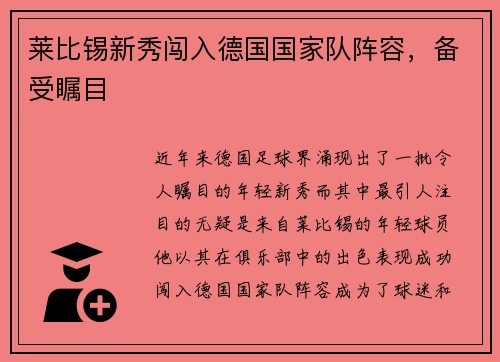 莱比锡新秀闯入德国国家队阵容，备受瞩目

近年来德国足球界涌现出了一批令人瞩目的年轻新秀而其中最引人注目的无疑是来自莱比锡的年轻球员他以其在俱乐部中的出色表现成功闯入德国国家队阵容成为了球迷和